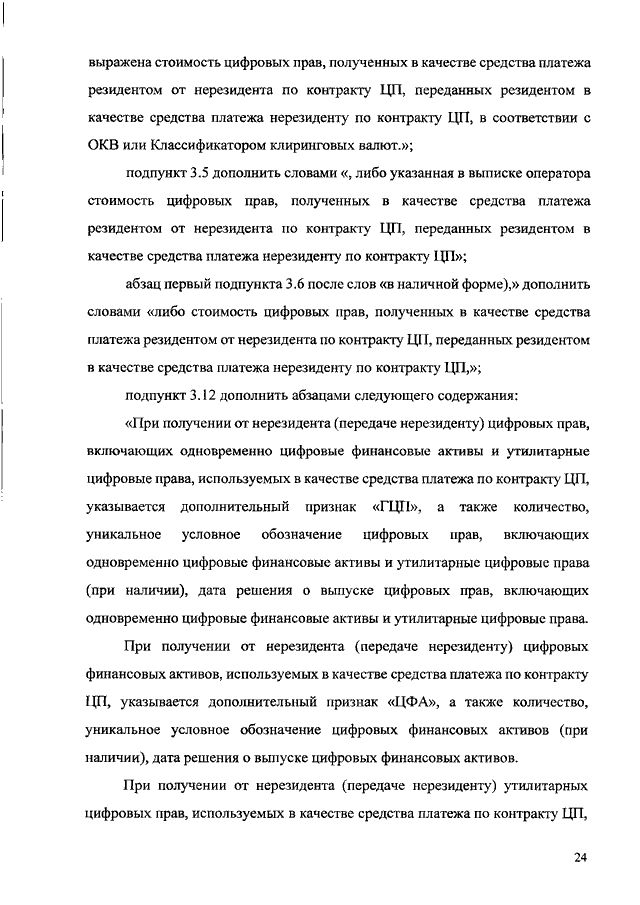 выражена стоимость цифровых прав, полученных в качестве средства платежа резидентом от нерезидента по контракту ЦП, переданных резидентом в качестве средства платежа нерезиденту по контракту ЦП, в соответствии с ОКВ или Классификатором клиринговых валют.»;

подпункт 3.5 дополнить словами «, либо указанная в выписке оператора стоимость цифровых прав, полученных в качестве средства платежа резидентом от нерезидента по контракту ЦП, переданных резидентом в качестве средства платежа нерезиденту по контракту ЦП»;

абзац первый подпункта 3.6 после слов «в наличной форме),» дополнить словами «либо стоимость цифровых прав, полученных в качестве средства платежа резидентом от нерезидента по контракту ЦП, переданных резидентом в качестве средства платежа нерезиденту по контракту ЦП,»;

подпункт 3.12 дополнить абзацами следующего содержания:

«При получении от нерезидента (передаче нерезиденту) цифровых прав, включающих одновременно цифровые финансовые активы и утилитарные цифровые права, используемых в качестве средства платежа по контракту ЦП, указывается дополнительный признак «ГЦП», а также количество, уникальное условное обозначение цифровых прав, включающих одновременно цифровые финансовые активы и утилитарные цифровые права (при наличии), дата решения о выпуске цифровых прав, включающих одновременно цифровые финансовые активы и утилитарные цифровые права.

При получении от нерезидента (передаче нерезиденту) цифровых финансовых активов, используемых в качестве средства платежа по контракту ЦП, указывается дополнительный признак «ЦФА», а также количество, уникальное условное обозначение цифровых финансовых активов (при наличии), дата решения о выпуске цифровых финансовых активов.

При получении от нерезидента (передаче нерезиденту) утилитарных цифровых прав, используемых в качестве средства платежа по контракту ЦП,

24